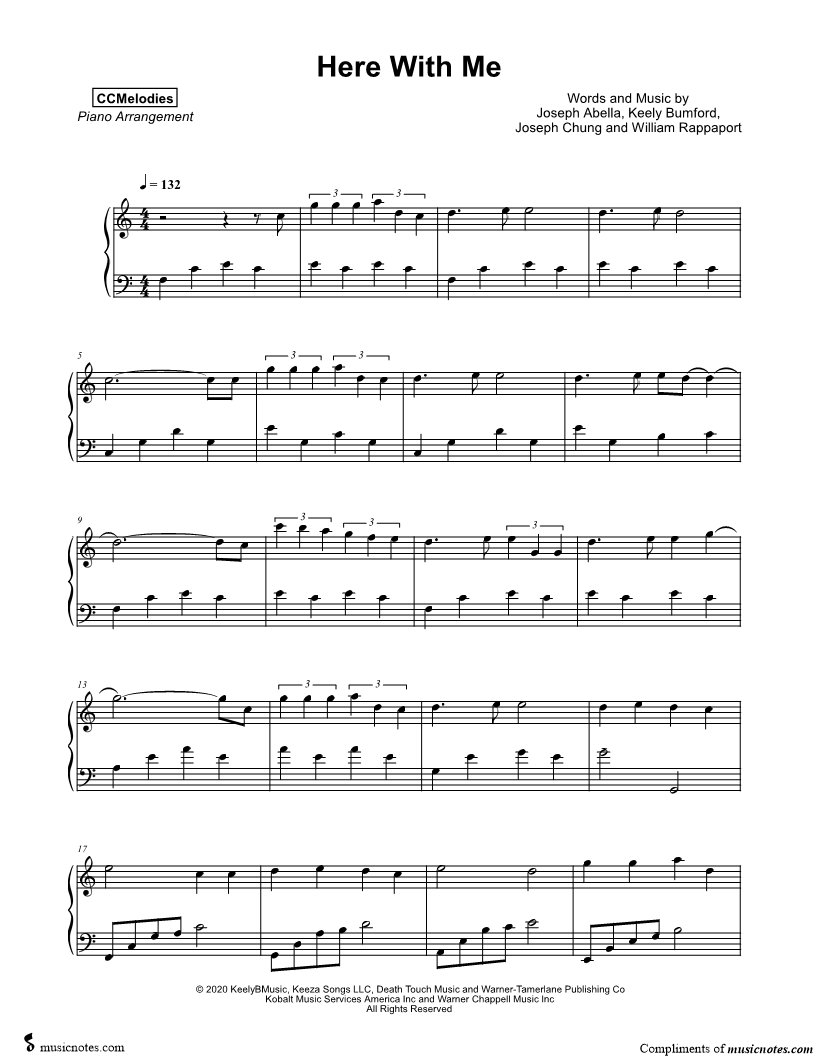 Here With Me

CCMelodies
Piano Arrangement

Words and Music by
Joseph Abella, Keely Bumford,
Joseph Chung and William Rappaport

♩ = 132

3 3

5

3 3

9

3 3 3

13

3 3

17

© 2020 KeelyBMusic, Keeza Songs LLC, Death Touch Music and Warner-Tamerlane Publishing Co
Kobalt Music Services America Inc and Warner Chappell Music Inc
All Rights Reserved

musicnotes.com

Compliments of musicnotes.com